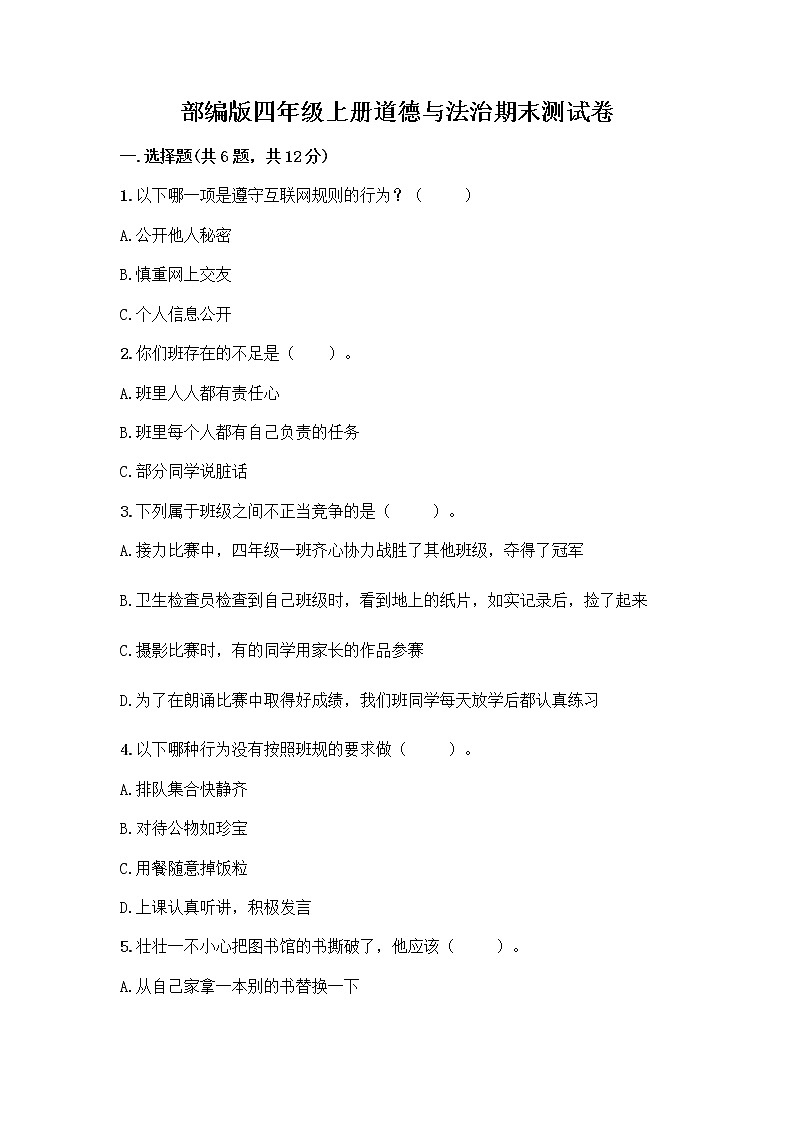 部编版四年级上册道德与法治期末测试卷

一.选择题(共6题，共12分)

1.以下哪一项是遵守互联网规则的行为？（　　）

A.公开他人秘密

B.慎重网上交友

C.个人信息公开

2.你们班存在的不足是（　　）。

A.班里人人都有责任心

B.班里每个人都有自己负责的任务

C.部分同学说脏话

3.下列属于班级之间不正当竞争的是（　　）。

A.接力比赛中，四年级一班齐心协力战胜了其他班级，夺得了冠军

B.卫生检查员检查到自己班级时，看到地上的纸片，如实记录后，捡了起来

C.摄影比赛时，有的同学用家长的作品参赛

D.为了在朗诵比赛中取得好成绩，我们班同学每天放学后都认真练习

4.以下哪种行为没有按照班规的要求做（　　）。

A.排队集合快静齐

B.对待公物如珍宝

C.用餐随意掉饭粒

D.上课认真听讲，积极发言

5.壮壮一不小心把图书馆的书撕破了，他应该（　　）。

A.从自己家拿一本别的书替换一下